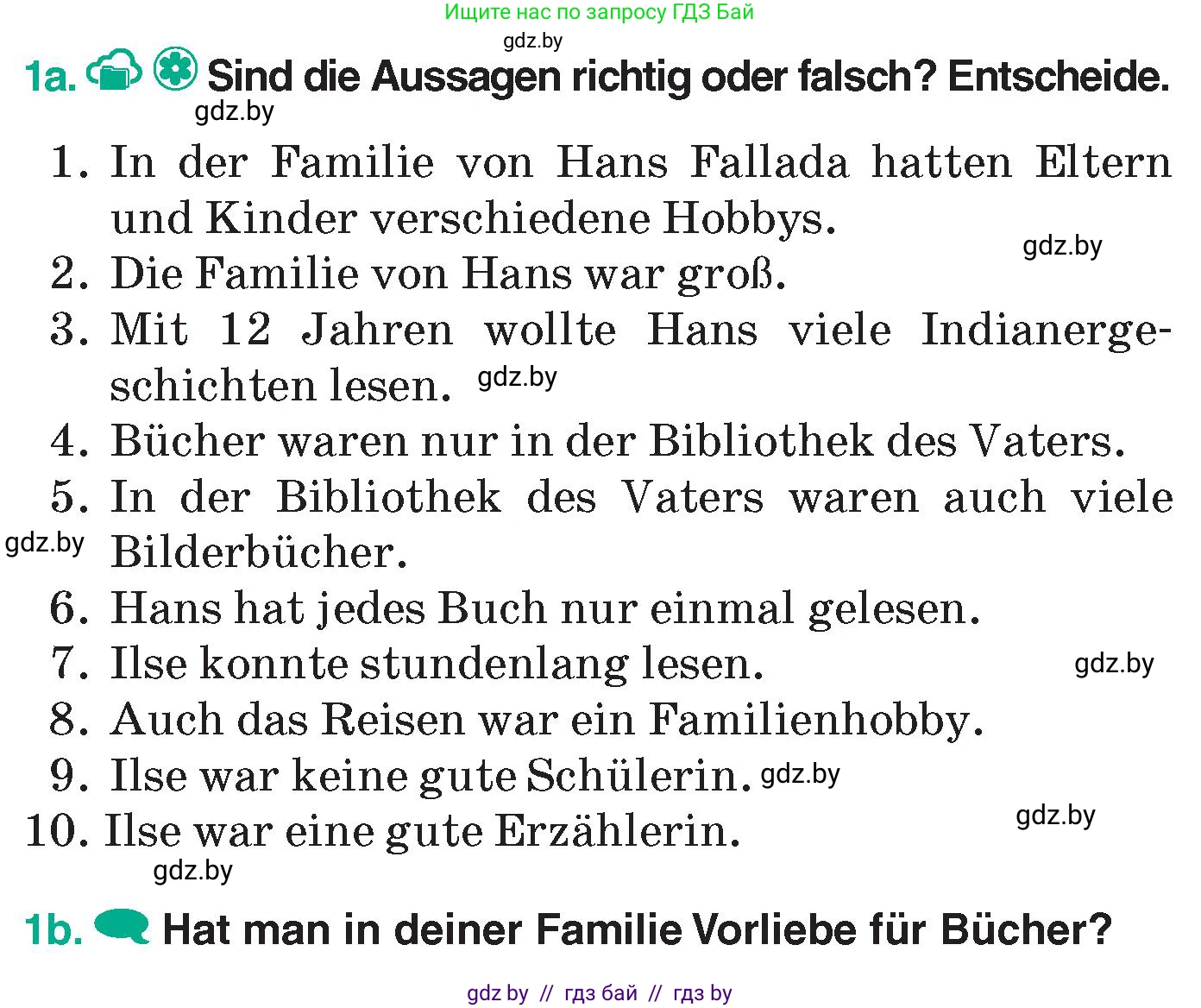 Ищите нас по запросу ГДЗ Бай
gdz.by

1a. Sind die Aussagen richtig oder falsch? Entscheide.
gdz.by

1. In der Familie von Hans Fallada hatten Eltern und Kinder verschiedene Hobbys.
gdz.by
2. Die Familie von Hans war groß.
3. Mit 12 Jahren wollte Hans viele Indianergeschichten lesen. gdz.by
4. Bücher waren nur in der Bibliothek des Vaters.
5. In der Bibliothek des Vaters waren auch viele Bilderbücher.
gdz.by
6. Hans hat jedes Buch nur einmal gelesen.
7. Ilse konnte stundenlang lesen.
gdz.by
8. Auch das Reisen war ein Familienhobby.
9. Ilse war keine gute Schülerin. gdz.by
10. Ilse war eine gute Erzählerin.
gdz.by
gdz.by

1b. Hat man in deiner Familie Vorliebe für Bücher?

gdz by // гдз бай // гдз by